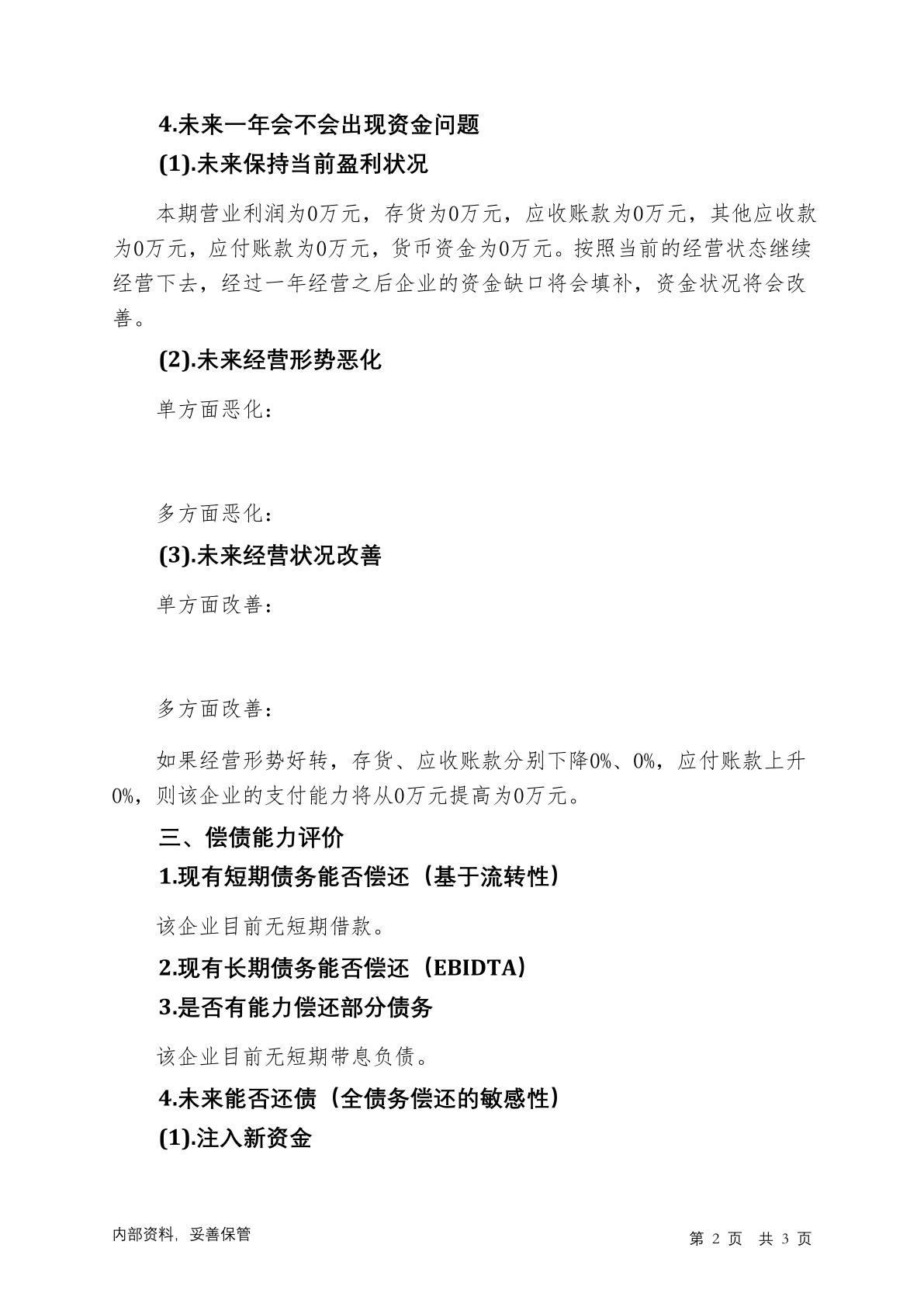 4.未来一年会不会出现资金问题

(1).未来保持当前盈利状况

本期营业利润为0万元，存货为0万元，应收账款为0万元，其他应收款为0万元，应付账款为0万元，货币资金为0万元。按照当前的经营状态继续经营下去，经过一年经营之后企业的资金缺口将会填补，资金状况将会改善。

(2).未来经营形势恶化

单方面恶化：

多方面恶化：

(3).未来经营状况改善

单方面改善：

多方面改善：

如果经营形势好转，存货、应收账款分别下降0%、0%，应付账款上升0%，则该企业的支付能力将从0万元提高为0万元。

三、偿债能力评价

1.现有短期债务能否偿还（基于流转性）

该企业目前无短期借款。

2.现有长期债务能否偿还（EBIDTA）

3.是否有能力偿还部分债务

该企业目前无短期带息负债。

4.未来能否还债（全债务偿还的敏感性）

(1).注入新资金

内部资料，妥善保管

第 2 页 共 3 页